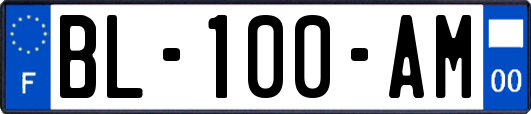 F
BL-100-AM
00